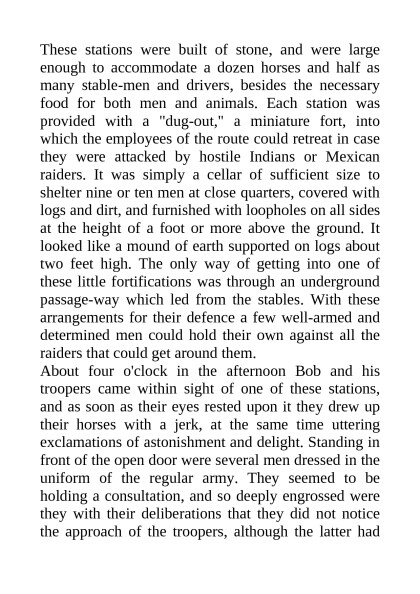 These stations were built of stone, and were large enough to accommodate a dozen horses and half as many stable-men and drivers, besides the necessary food for both men and animals. Each station was provided with a "dug-out," a miniature fort, into which the employees of the route could retreat in case they were attacked by hostile Indians or Mexican raiders. It was simply a cellar of sufficient size to shelter nine or ten men at close quarters, covered with logs and dirt, and furnished with loopholes on all sides at the height of a foot or more above the ground. It looked like a mound of earth supported on logs about two feet high. The only way of getting into one of these little fortifications was through an underground passage-way which led from the stables. With these arrangements for their defence a few well-armed and determined men could hold their own against all the raiders that could get around them.
About four o'clock in the afternoon Bob and his troopers came within sight of one of these stations, and as soon as their eyes rested upon it they drew up their horses with a jerk, at the same time uttering exclamations of astonishment and delight. Standing in front of the open door were several men dressed in the uniform of the regular army. They seemed to be holding a consultation, and so deeply engrossed were they with their deliberations that they did not notice the approach of the troopers, although the latter had